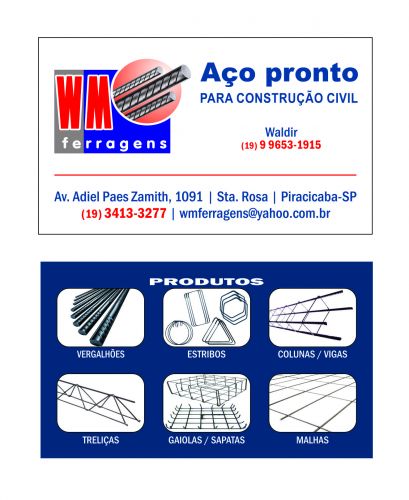 WM
ferragens

Aço pronto
PARA CONSTRUÇÃO CIVIL

Waldir
(19) 9 9653-1915

Av. Adiel Paes Zamith, 1091 | Sta. Rosa | Piracicaba-SP
(19) 3413-3277 | wmferragens@yahoo.com.br

PRODUTOS

VERGALHÕES

ESTRIBOS

COLUNAS / VIGAS

TRELIÇAS

GAIOLAS / SAPATAS

MALHAS